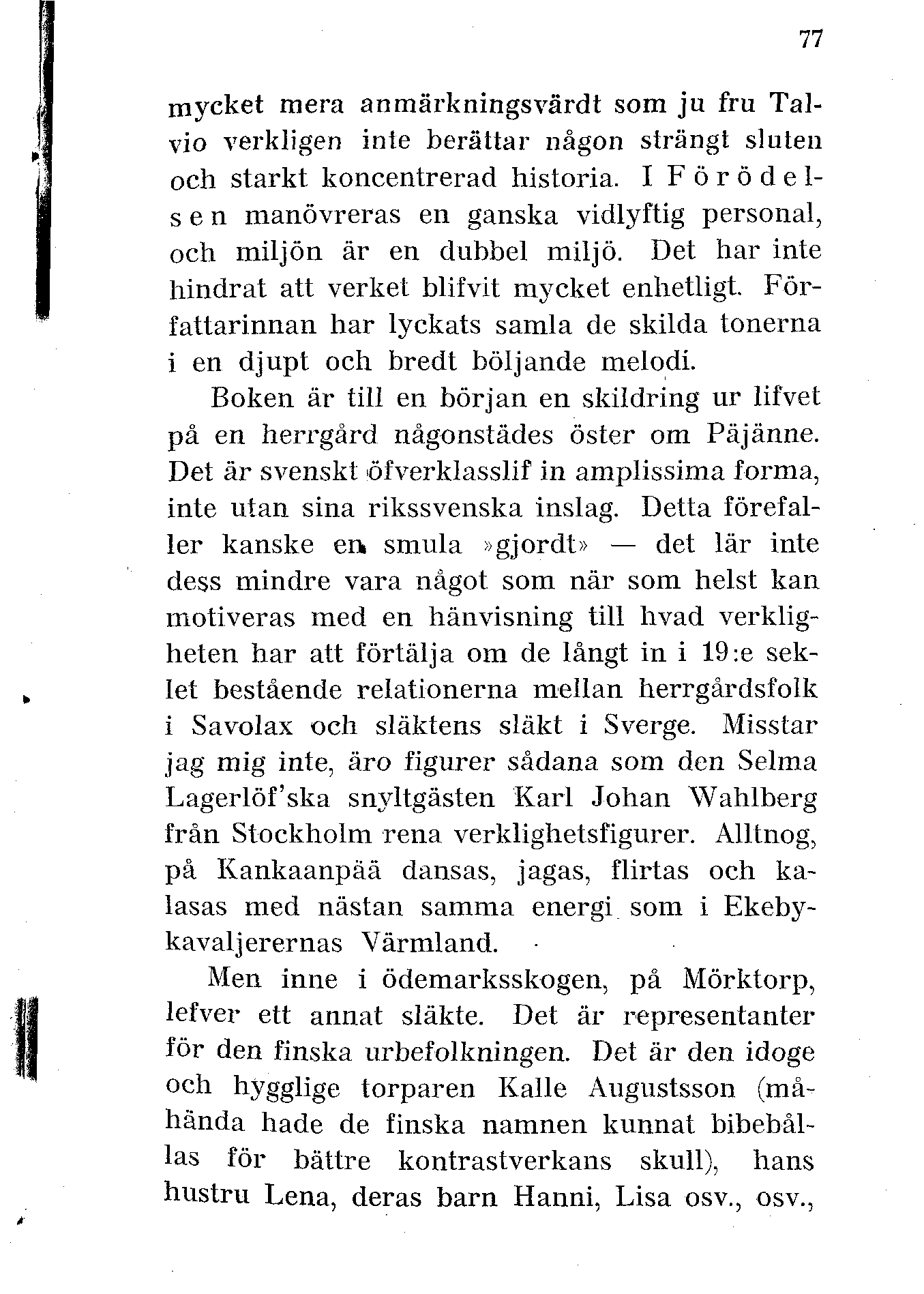 77

mycket mera anmärkningsvärdt som ju fru Talvio verkligen inte berättar någon strängt sluten och starkt koncentrerad historia. I Förödelsen manövreras en ganska vidlyftig personal, och miljön är en dubbel miljö. Det har inte hindrat att verket blifvit mycket enhetligt. Författarinnan har lyckats samla de skilda tonerna i en djupt och bredt böljande melodi.

Boken är till en början en skildring ur lifvet på en herrgård någonstädes öster om Päjänne. Det är svenskt öfverklasslif in amplissima forma, inte utan sina rikssvenska inslag. Detta förefaller kanske en smula »gjordt» — det lär inte dess mindre vara något som när som helst kan motiveras med en hänvisning till hvad verkligheten har att förtälja om de långt in i 19:e seklet bestående relationerna mellan herrgårdsfolk i Savolax och släktens släkt i Sverge. Misstar jag mig inte, äro figurer sådana som den Selma Lagerlöf'ska snyltgästen Karl Johan Wahlberg från Stockholm rena verklighetsfigurer. Alltnog, på Kankaanpää dansas, jagas, flirtas och kalasas med nästan samma energi som i Ekebykavaljerernas Värmland.

Men inne i ödemarksskogen, på Mörktorp, lefver ett annat släkte. Det är representanter för den finska urbefolkningen. Det är den idoge och hygglige torparen Kalle Augustsson (måhända hade de finska namnen kunnat bibehållas för bättre kontrastverkans skull), hans hustru Lena, deras barn Hanni, Lisa osv., osv.,